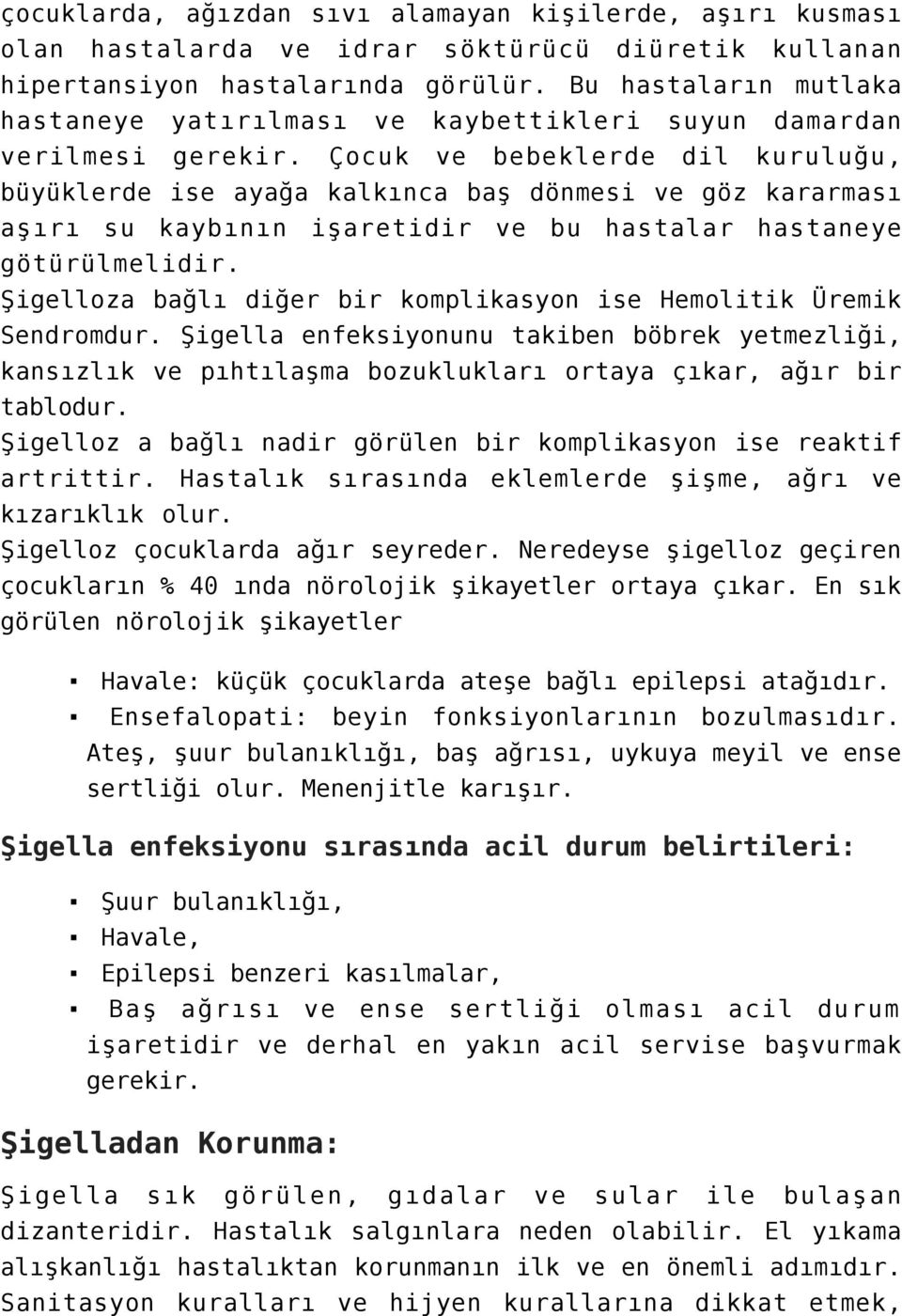 çocuklarda, ağızdan sıvı alamayan kişilerde, aşırı kusması olan hastalarda ve idrar söktürücü diüretik kullanan hipertansiyon hastalarında görülür. Bu hastaların mutlaka hastaneye yatırılması ve kaybettikleri suyun damardan verilmesi gerekir. Çocuk ve bebeklerde dil kuruluğu, büyüklerde ise ayağa kalkınca baş dönmesi ve göz kararması aşırı su kaybının işaretidir ve bu hastalar hastaneye götürülmelidir.

Şigelloza bağlı diğer bir komplikasyon ise Hemolitik Üremik Sendromdur. Şigella enfeksiyonunu takiben böbrek yetmezliği, kansızlık ve pıhtılaşma bozuklukları ortaya çıkar, ağır bir tablodur.

Şigelloz a bağlı nadir görülen bir komplikasyon ise reaktif artrittir. Hastalık sırasında eklemlerde şişme, ağrı ve kızarıklık olur.

Şigelloz çocuklarda ağır seyreder. Neredeyse şigelloz geçiren çocukların % 40 ında nörolojik şikayetler ortaya çıkar. En sık görülen nörolojik şikayetler

▪ Havale: küçük çocuklarda ateşe bağlı epilepsi atağıdır.
▪ Ensefalopati: beyin fonksiyonlarının bozulmasıdır. Ateş, şuur bulanıklığı, baş ağrısı, uykuya meyil ve ense sertliği olur. Menenjitle karışır.

Şigella enfeksiyonu sırasında acil durum belirtileri:

▪ Şuur bulanıklığı,
▪ Havale,
▪ Epilepsi benzeri kasılmalar,
▪ Baş ağrısı ve ense sertliği olması acil durum işaretidir ve derhal en yakın acil servise başvurmak gerekir.

Şigelladan Korunma:

Şigella sık görülen, gıdalar ve sular ile bulaşan dizanteridir. Hastalık salgınlara neden olabilir. El yıkama alışkanlığı hastalıktan korunmanın ilk ve en önemli adımıdır. Sanitasyon kuralları ve hijyen kurallarına dikkat etmek,